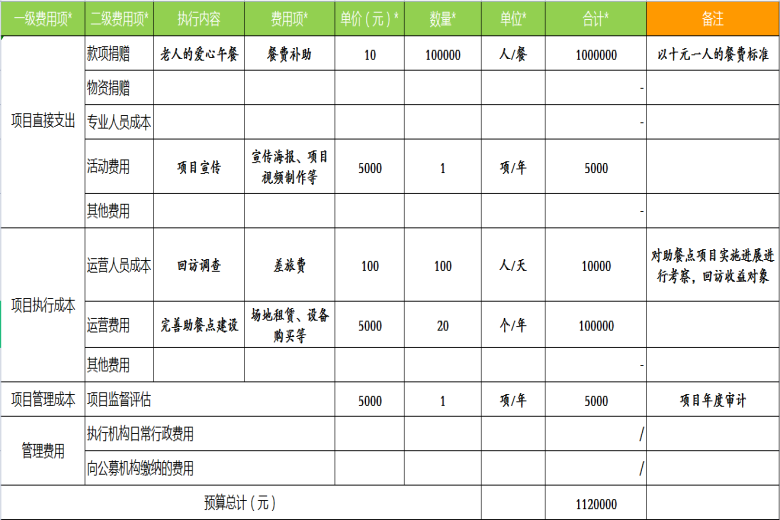 | 一级费用项* | 二级费用项* | 执行内容 | 费用项* | 单价（元）* | 数量* | 单位* | 合计* | 备注 |
|---|---|---|---|---|---|---|---|---|
| 项目直接支出 | 款项捐赠 | 老人的爱心午餐 | 餐费补助 | 10 | 100000 | 人/餐 | 1000000 | 以十元一人的餐费标准 |
| | 物资捐赠 | | | | | | - | |
| | 专业人员成本 | | | | | | - | |
| | 活动费用 | 项目宣传 | 宣传海报、项目视频制作等 | 5000 | 1 | 项/年 | 5000 | |
| | 其他费用 | | | | | | - | |
| 项目执行成本 | 运营人员成本 | 回访调查 | 差旅费 | 100 | 100 | 人/天 | 10000 | 对助餐点项目实施进展进行考察，回访收益对象 |
| | 运营费用 | 完善助餐点建设 | 场地租赁、设备购买等 | 5000 | 20 | 个/年 | 100000 | |
| | 其他费用 | | | | | | - | |
| 项目管理成本 | 项目监督评估 | | | 5000 | 1 | 项/年 | 5000 | 项目年度审计 |
| 管理费用 | 执行机构日常行政费用 | | | | | | / | |
| | 向公募机构缴纳的费用 | | | | | | / | |
| 预算总计（元） | | | | | | | 1120000 | |